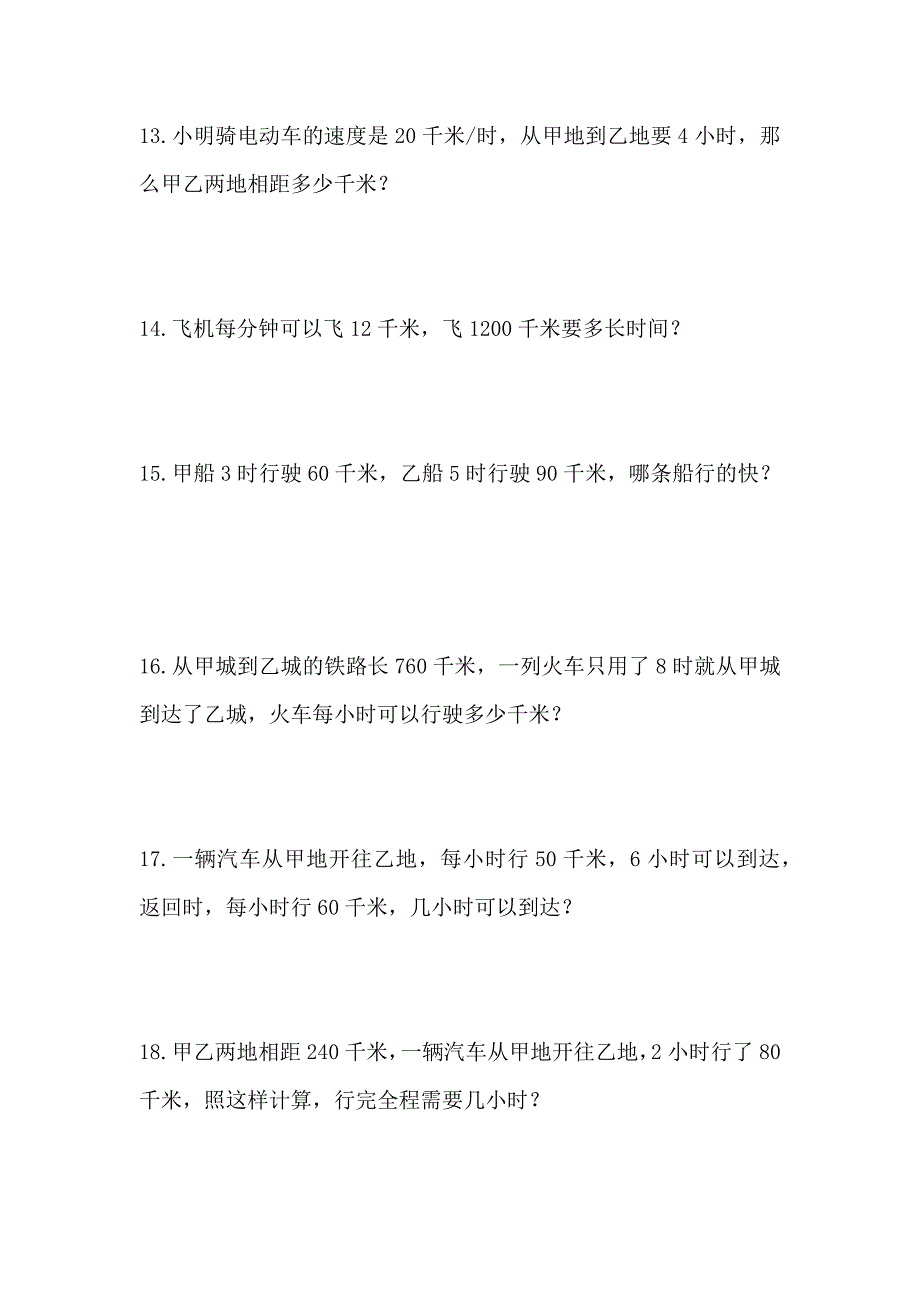 13.小明骑电动车的速度是 20 千米/时，从甲地到乙地要 4 小时，那么甲乙两地相距多少千米？

14.飞机每分钟可以飞 12 千米，飞 1200 千米要多长时间？

15.甲船 3 时行驶 60 千米，乙船 5 时行驶 90 千米，哪条船行的快？

16.从甲城到乙城的铁路长 760 千米，一列火车只用了 8 时就从甲城到达了乙城，火车每小时可以行驶多少千米？

17.一辆汽车从甲地开往乙地，每小时行 50 千米，6 小时可以到达，返回时，每小时行 60 千米，几小时可以到达？

18.甲乙两地相距 240 千米，一辆汽车从甲地开往乙地，2 小时行了 80 千米，照这样计算，行完全程需要几小时？